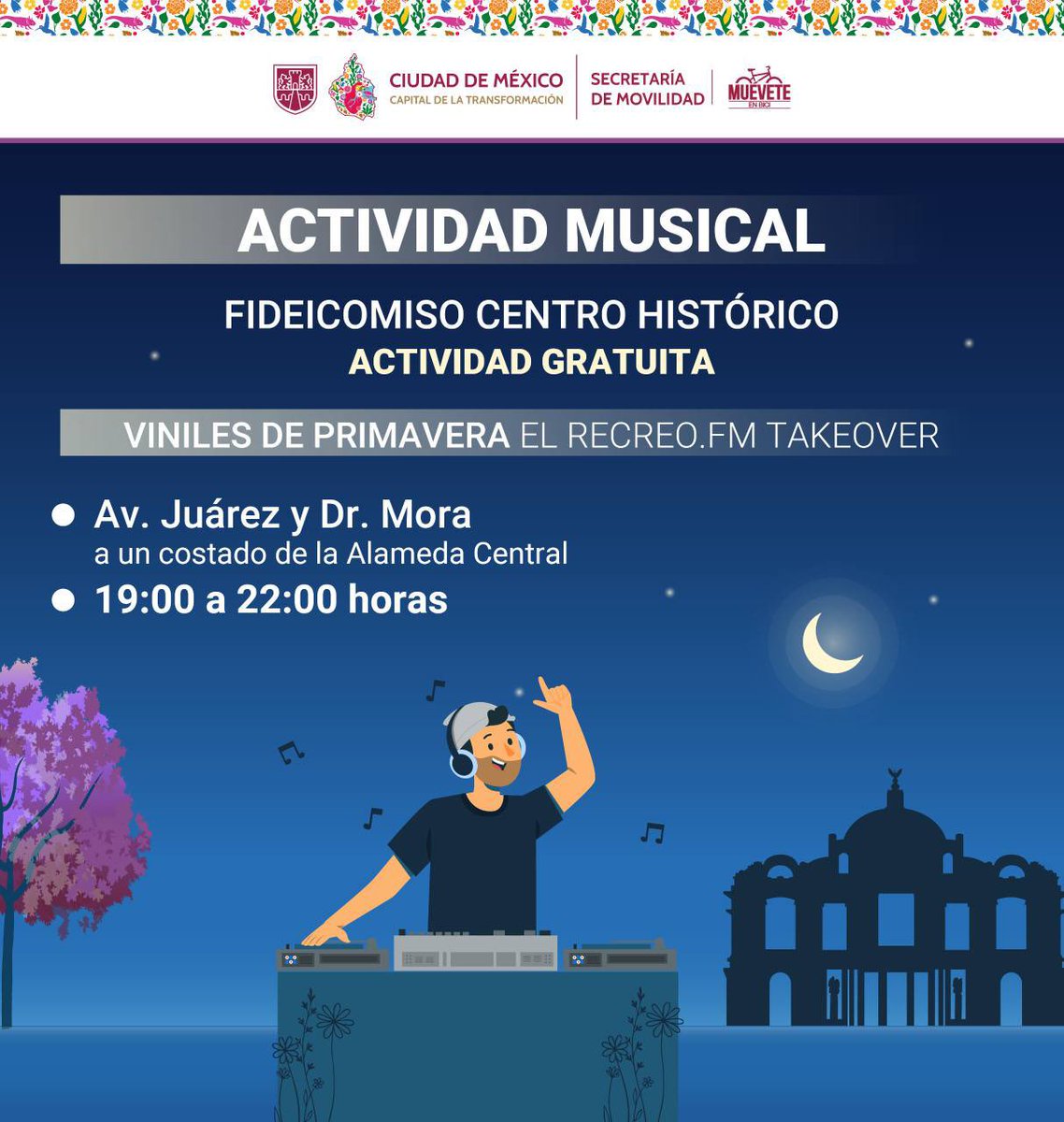 CIUDAD DE MÉXICO
CAPITAL DE LA TRANSFORMACIÓN

SECRETARÍA DE MOVILIDAD

MUÉVETE EN BICI

ACTIVIDAD MUSICAL

FIDEICOMISO CENTRO HISTÓRICO
ACTIVIDAD GRATUITA

VINILES DE PRIMAVERA EL RECREO.FM TAKEOVER

Av. Juárez y Dr. Mora
a un costado de la Alameda Central

19:00 a 22:00 horas